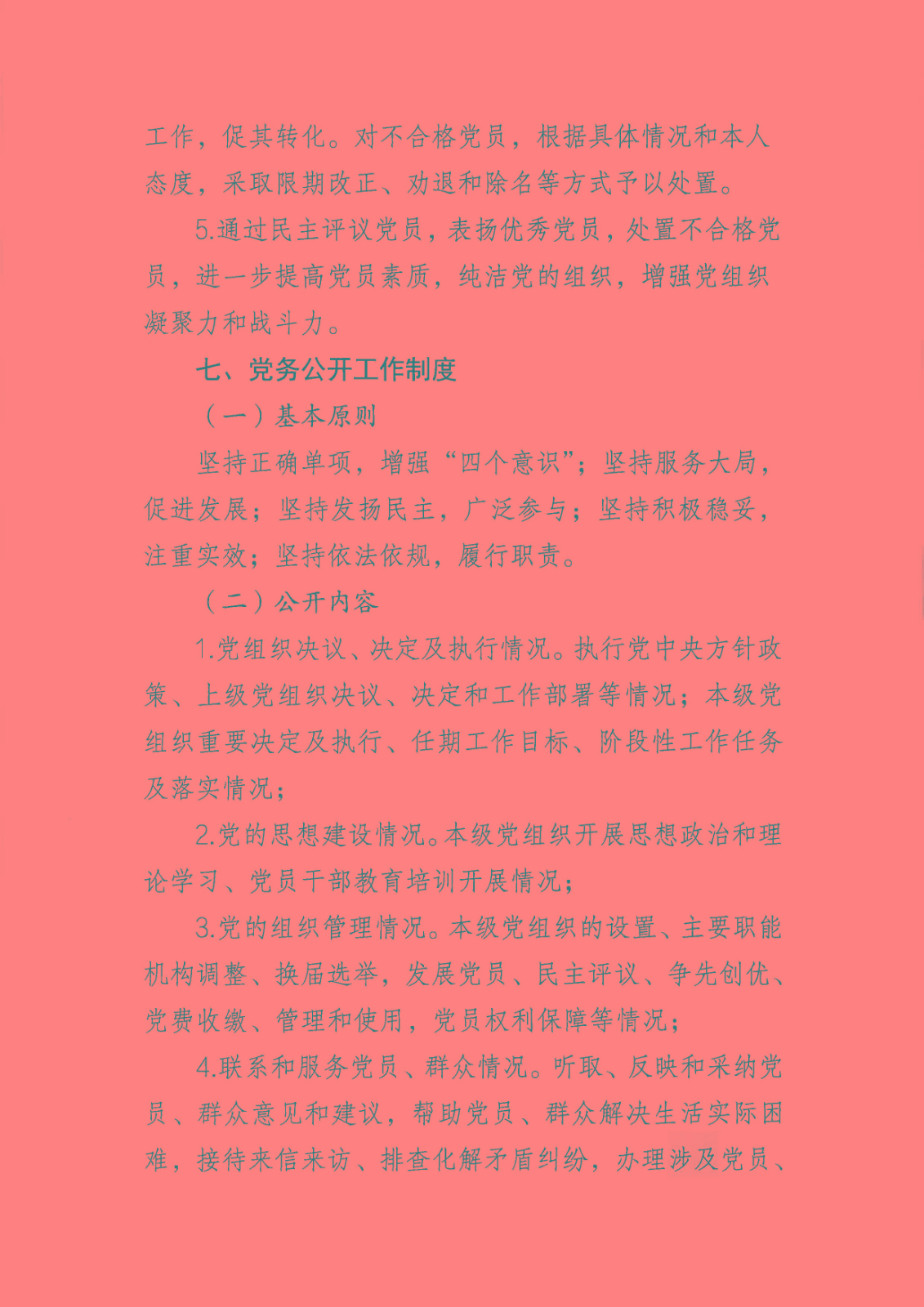 工作，促其转化。对不合格党员，根据具体情况和本人态度，采取限期改正、劝退和除名等方式予以处置。

5.通过民主评议党员，表扬优秀党员，处置不合格党员，进一步提高党员素质，纯洁党的组织，增强党组织凝聚力和战斗力。

七、党务公开工作制度

（一）基本原则

坚持正确单项，增强“四个意识”；坚持服务大局，促进发展；坚持发扬民主，广泛参与；坚持积极稳妥，注重实效；坚持依法依规，履行职责。

（二）公开内容

1.党组织决议、决定及执行情况。执行党中央方针政策、上级党组织决议、决定和工作部署等情况；本级党组织重要决定及执行、任期工作目标、阶段性工作任务及落实情况；

2.党的思想建设情况。本级党组织开展思想政治和理论学习、党员干部教育培训开展情况；

3.党的组织管理情况。本级党组织的设置、主要职能机构调整、换届选举，发展党员、民主评议、争先创优、党费收缴、管理和使用，党员权利保障等情况；

4.联系和服务党员、群众情况。听取、反映和采纳党员、群众意见和建议，帮助党员、群众解决生活实际困难，接待来信来访、排查化解矛盾纠纷，办理涉及党员、